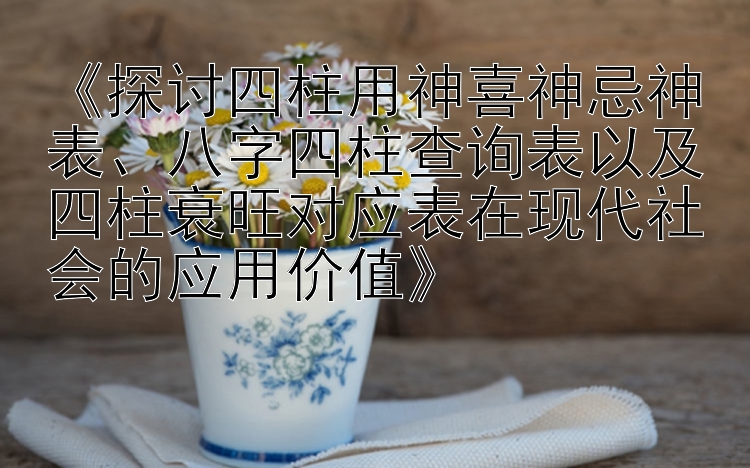 《探讨四柱用神喜神忌神表、八字四柱查询表以及四柱衰旺对应表在现代社会的应用价值》